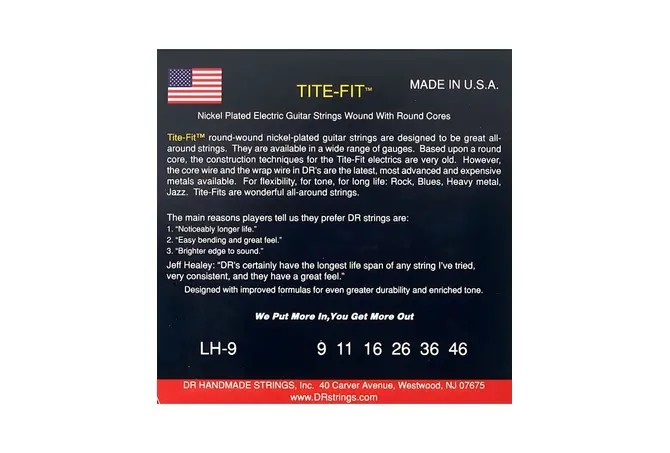 TITE-FIT™

MADE IN U.S.A.

Nickel Plated Electric Guitar Strings Wound With Round Cores

Tite-Fit™ round-wound nickel-plated guitar strings are designed to be great all-around strings. They are available in a wide range of gauges. Based upon a round core, the construction techniques for the Tite-Fit electrics are very old. However, the core wire and the wrap wire in DR's are the latest, most advanced and expensive metals available. For flexibility, for tone, for long life: Rock, Blues, Heavy metal, Jazz. Tite-Fits are wonderful all-around strings.

The main reasons players tell us they prefer DR strings are:
1. "Noticeably longer life."
2. "Easy bending and great feel."
3. "Brighter edge to sound."

Jeff Healey: "DR's certainly have the longest life span of any string I've tried, very consistent, and they have a great feel."

Designed with improved formulas for even greater durability and enriched tone.

We Put More In,You Get More Out

LH-9

9 11 16 26 36 46

DR HANDMADE STRINGS, Inc. 40 Carver Avenue, Westwood, NJ 07675
www.DRstrings.com